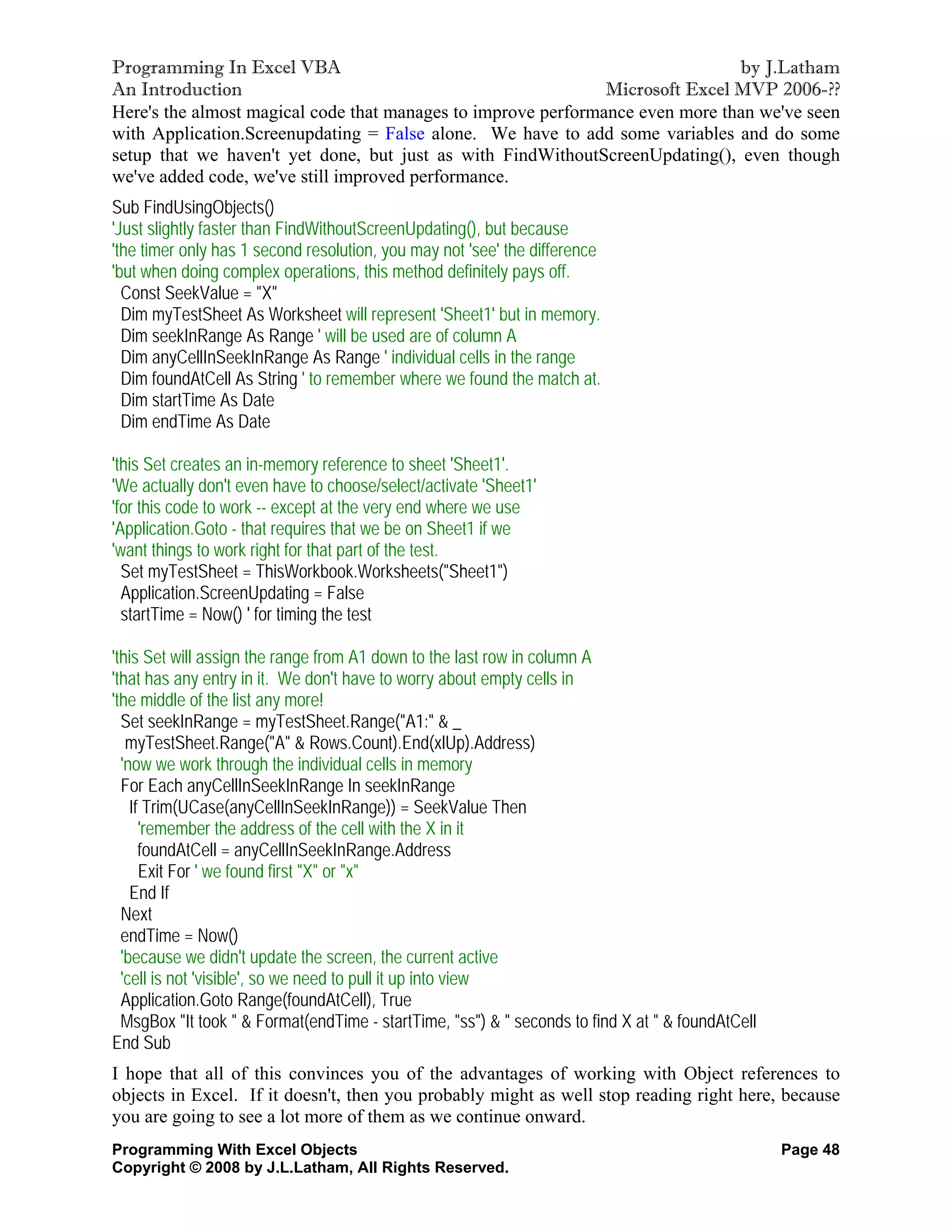 Programming In Excel VBA
An Introduction

by J.Latham
Microsoft Excel MVP 2006-??

Here's the almost magical code that manages to improve performance even more than we've seen with Application.Screenupdating = False alone. We have to add some variables and do some setup that we haven't yet done, but just as with FindWithoutScreenUpdating(), even though we've added code, we've still improved performance.

Sub FindUsingObjects()
'Just slightly faster than FindWithoutScreenUpdating(), but because
'the timer only has 1 second resolution, you may not 'see' the difference
'but when doing complex operations, this method definitely pays off.
  Const SeekValue = "X"
  Dim myTestSheet As Worksheet will represent 'Sheet1' but in memory.
  Dim seekInRange As Range ' will be used are of column A
  Dim anyCellInSeekInRange As Range ' individual cells in the range
  Dim foundAtCell As String ' to remember where we found the match at.
  Dim startTime As Date
  Dim endTime As Date

'this Set creates an in-memory reference to sheet 'Sheet1'.
'We actually don't even have to choose/select/activate 'Sheet1'
'for this code to work -- except at the very end where we use
'Application.Goto - that requires that we be on Sheet1 if we
'want things to work right for that part of the test.
  Set myTestSheet = ThisWorkbook.Worksheets("Sheet1")
  Application.ScreenUpdating = False
  startTime = Now() ' for timing the test

'this Set will assign the range from A1 down to the last row in column A
'that has any entry in it. We don't have to worry about empty cells in
'the middle of the list any more!
  Set seekInRange = myTestSheet.Range("A1:" & _
   myTestSheet.Range("A" & Rows.Count).End(xlUp).Address)
  'now we work through the individual cells in memory
  For Each anyCellInSeekInRange In seekInRange
    If Trim(UCase(anyCellInSeekInRange)) = SeekValue Then
      'remember the address of the cell with the X in it
      foundAtCell = anyCellInSeekInRange.Address
      Exit For ' we found first "X" or "x"
    End If
  Next
  endTime = Now()
  'because we didn't update the screen, the current active
  'cell is not 'visible', so we need to pull it up into view
  Application.Goto Range(foundAtCell), True
  MsgBox "It took " & Format(endTime - startTime, "ss") & " seconds to find X at " & foundAtCell
End Sub

I hope that all of this convinces you of the advantages of working with Object references to objects in Excel. If it doesn't, then you probably might as well stop reading right here, because you are going to see a lot more of them as we continue onward.

Programming With Excel Objects
Copyright © 2008 by J.L.Latham, All Rights Reserved.

Page 48